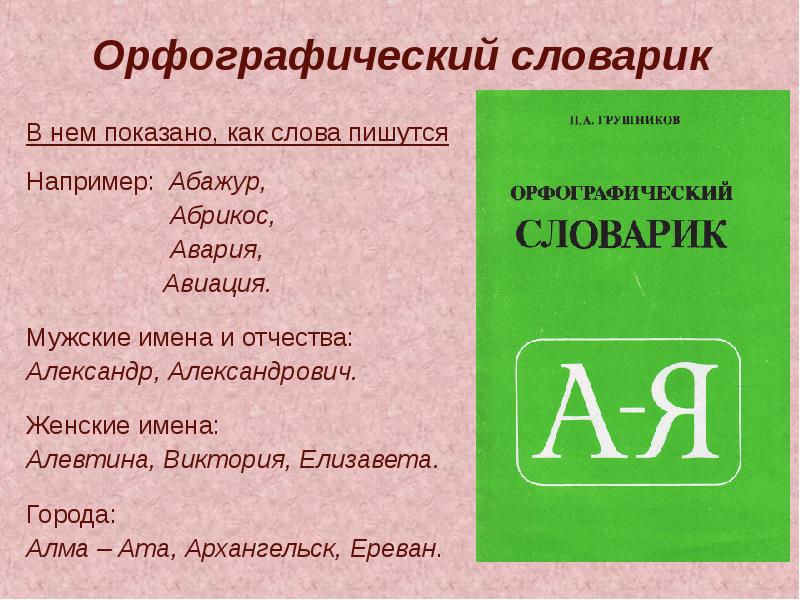 Орфографический словарик

В нем показано, как слова пишутся

Например: Абажур,
Абрикос,
Авария,
Авиация.

Мужские имена и отчества:
Александр, Александрович.

Женские имена:
Алевтина, Виктория, Елизавета.

Города:
Алма – Ата, Архангельск, Ереван.

П.А. ГРУШНИКОВ

ОРФОГРАФИЧЕСКИЙ
СЛОВАРИК

А-Я